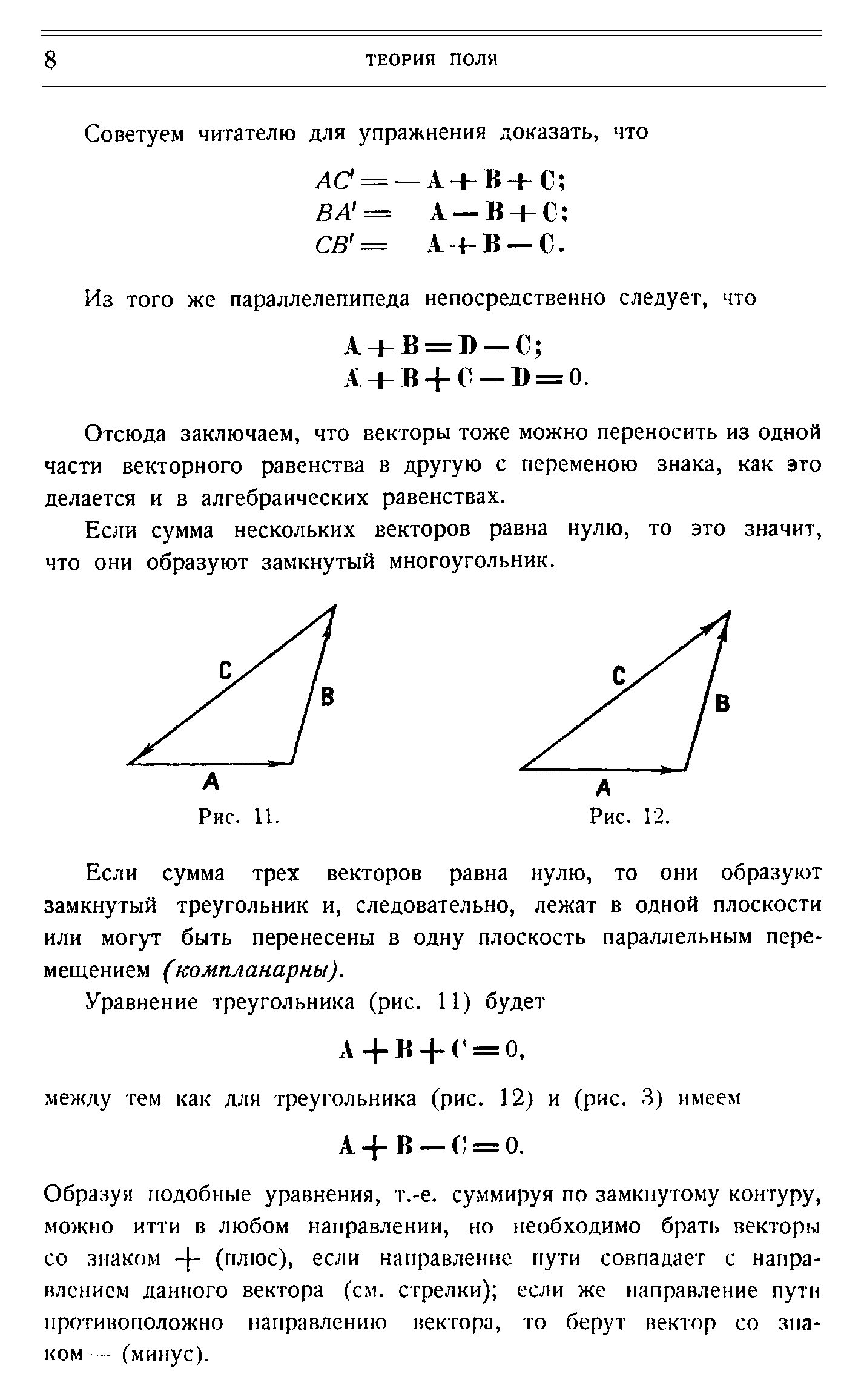 8 ТЕОРИЯ ПОЛЯ

Советуем читателю для упражнения доказать, что

$AC' = -\mathbf{A} + \mathbf{B} + \mathbf{C};$
$BA' = \mathbf{A} - \mathbf{B} + \mathbf{C};$
$CB' = \mathbf{A} + \mathbf{B} - \mathbf{C}.$

Из того же параллелепипеда непосредственно следует, что

$\mathbf{A} + \mathbf{B} = \mathbf{D} - \mathbf{C};$
$\mathbf{A} + \mathbf{B} + \mathbf{C} - \mathbf{D} = 0.$

Отсюда заключаем, что векторы тоже можно переносить из одной части векторного равенства в другую с переменою знака, как это делается и в алгебраических равенствах.

Если сумма нескольких векторов равна нулю, то это значит, что они образуют замкнутый многоугольник.

C
B
A
Рис. 11.

C
B
A
Рис. 12.

Если сумма трех векторов равна нулю, то они образуют замкнутый треугольник и, следовательно, лежат в одной плоскости или могут быть перенесены в одну плоскость параллельным перемещением (компланарны).

Уравнение треугольника (рис. 11) будет

$\mathbf{A} + \mathbf{B} + \mathbf{C} = 0,$

между тем как для треугольника (рис. 12) и (рис. 3) имеем

$\mathbf{A} + \mathbf{B} - \mathbf{C} = 0.$

Образуя подобные уравнения, т.-е. суммируя по замкнутому контуру, можно итти в любом направлении, но необходимо брать векторы со знаком $+$ (плюс), если направление пути совпадает с направлением данного вектора (см. стрелки); если же направление пути противоположно направлению вектора, то берут вектор со знаком — (минус).